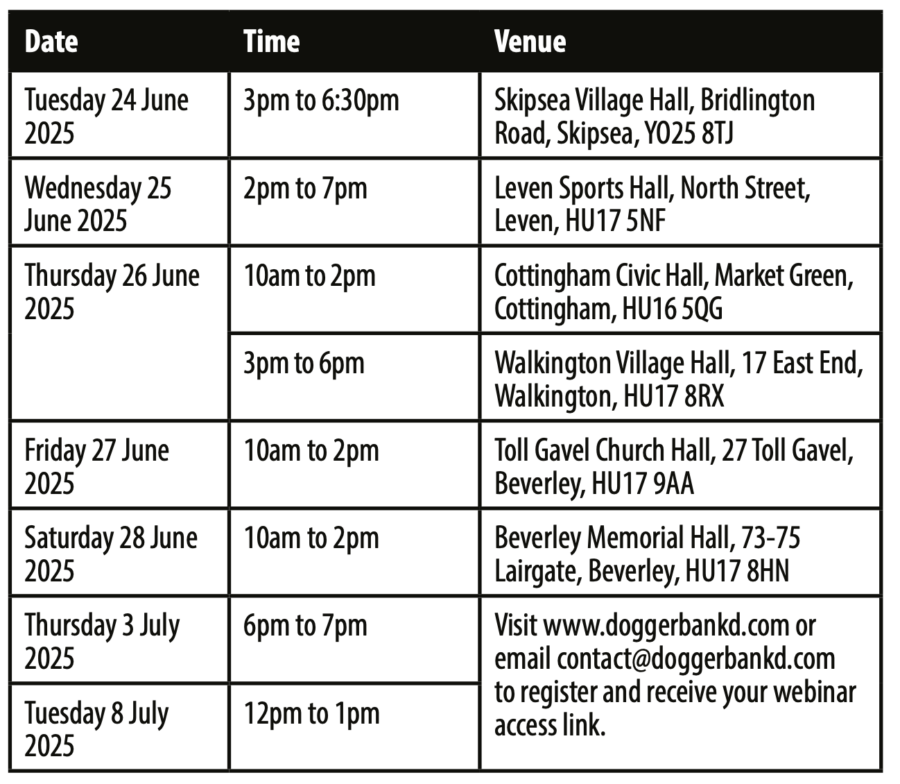 | Date | Time | Venue |
|---|---|---|
| Tuesday 24 June 2025 | 3pm to 6:30pm | Skipsea Village Hall, Bridlington Road, Skipsea, YO25 8TJ |
| Wednesday 25 June 2025 | 2pm to 7pm | Leven Sports Hall, North Street, Leven, HU17 5NF |
| Thursday 26 June 2025 | 10am to 2pm | Cottingham Civic Hall, Market Green, Cottingham, HU16 5QG |
| | 3pm to 6pm | Walkington Village Hall, 17 East End, Walkington, HU17 8RX |
| Friday 27 June 2025 | 10am to 2pm | Toll Gavel Church Hall, 27 Toll Gavel, Beverley, HU17 9AA |
| Saturday 28 June 2025 | 10am to 2pm | Beverley Memorial Hall, 73-75 Lairgate, Beverley, HU17 8HN |
| Thursday 3 July 2025 | 6pm to 7pm | Visit www.doggerbankd.com or email contact@doggerbankd.com to register and receive your webinar access link. |
| Tuesday 8 July 2025 | 12pm to 1pm | |